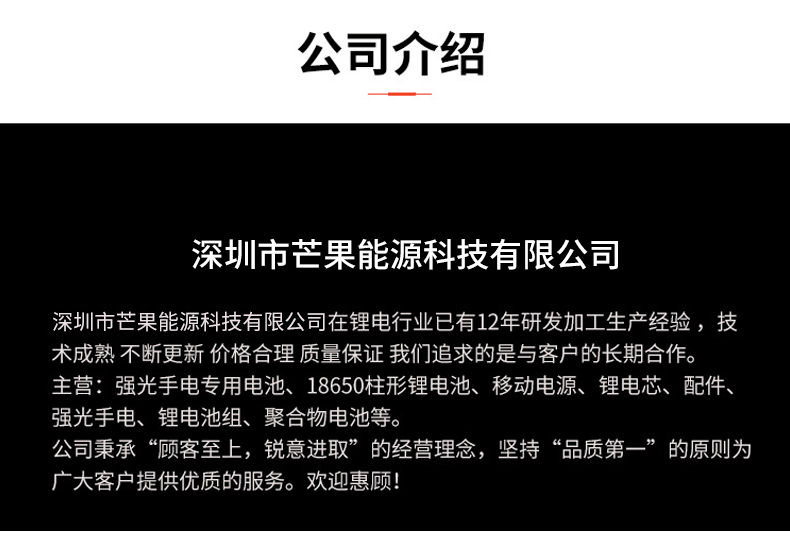 公司介绍

深圳市芒果能源科技有限公司

深圳市芒果能源科技有限公司在锂电行业已有12年研发加工生产经验，技术成熟 不断更新 价格合理 质量保证 我们追求的是与客户的长期合作。
主营：强光手电专用电池、18650柱形锂电池、移动电源、锂电芯、配件、强光手电、锂电池组、聚合物电池等。
公司秉承“顾客至上，锐意进取”的经营理念，坚持“品质第一”的原则为广大客户提供优质的服务。欢迎惠顾！